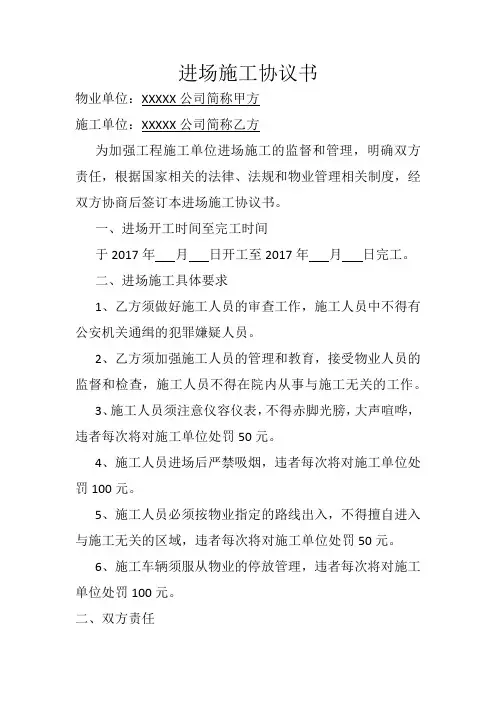 进场施工协议书

物业单位：XXXXX 公司简称甲方

施工单位：XXXXX 公司简称乙方

为加强工程施工单位进场施工的监督和管理，明确双方责任，根据国家相关的法律、法规和物业管理相关制度，经双方协商后签订本进场施工协议书。

一、进场开工时间至完工时间

于 2017 年___月___日开工至 2017 年___月___日完工。

二、进场施工具体要求

1、乙方须做好施工人员的审查工作，施工人员中不得有公安机关通缉的犯罪嫌疑人员。

2、乙方须加强施工人员的管理和教育，接受物业人员的监督和检查，施工人员不得在院内从事与施工无关的工作。

3、施工人员须注意仪容仪表，不得赤脚光膀，大声喧哗，违者每次将对施工单位处罚 50 元。

4、施工人员进场后严禁吸烟，违者每次将对施工单位处罚 100 元。

5、施工人员必须按物业指定的路线出入，不得擅自进入与施工无关的区域，违者每次将对施工单位处罚 50 元。

6、施工车辆须服从物业的停放管理，违者每次将对施工单位处罚 100 元。

二、双方责任